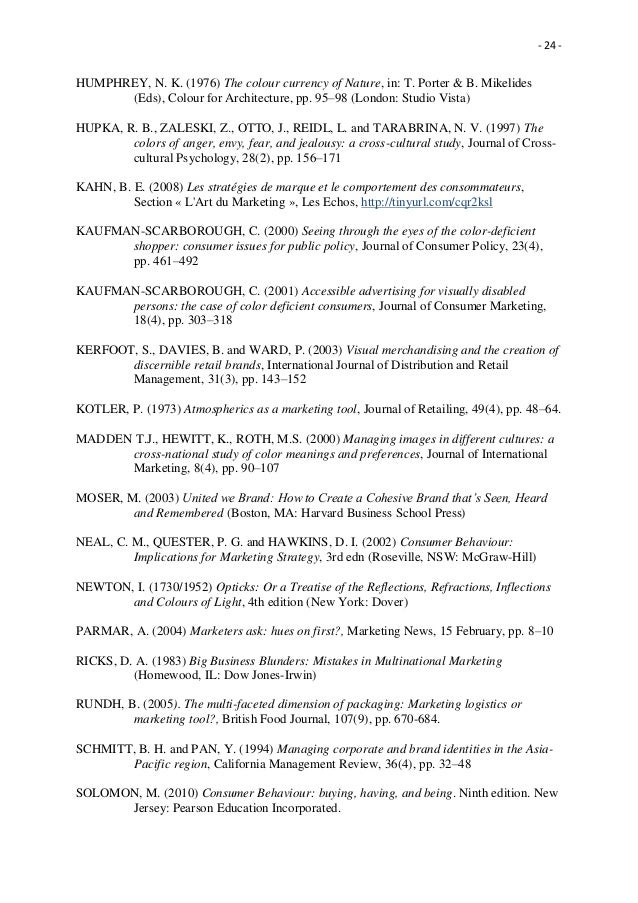 - 24 -

HUMPHREY, N. K. (1976) The colour currency of Nature, in: T. Porter & B. Mikelides (Eds), Colour for Architecture, pp. 95–98 (London: Studio Vista)

HUPKA, R. B., ZALESKI, Z., OTTO, J., REIDL, L. and TARABRINA, N. V. (1997) The colors of anger, envy, fear, and jealousy: a cross-cultural study, Journal of Cross-cultural Psychology, 28(2), pp. 156–171

KAHN, B. E. (2008) Les stratégies de marque et le comportement des consommateurs, Section « L'Art du Marketing », Les Echos, http://tinyurl.com/cqr2ksl

KAUFMAN-SCARBOROUGH, C. (2000) Seeing through the eyes of the color-deficient shopper: consumer issues for public policy, Journal of Consumer Policy, 23(4), pp. 461–492

KAUFMAN-SCARBOROUGH, C. (2001) Accessible advertising for visually disabled persons: the case of color deficient consumers, Journal of Consumer Marketing, 18(4), pp. 303–318

KERFOOT, S., DAVIES, B. and WARD, P. (2003) Visual merchandising and the creation of discernible retail brands, International Journal of Distribution and Retail Management, 31(3), pp. 143–152

KOTLER, P. (1973) Atmospherics as a marketing tool, Journal of Retailing, 49(4), pp. 48–64.

MADDEN T.J., HEWITT, K., ROTH, M.S. (2000) Managing images in different cultures: a cross-national study of color meanings and preferences, Journal of International Marketing, 8(4), pp. 90–107

MOSER, M. (2003) United we Brand: How to Create a Cohesive Brand that's Seen, Heard and Remembered (Boston, MA: Harvard Business School Press)

NEAL, C. M., QUESTER, P. G. and HAWKINS, D. I. (2002) Consumer Behaviour: Implications for Marketing Strategy, 3rd edn (Roseville, NSW: McGraw-Hill)

NEWTON, I. (1730/1952) Opticks: Or a Treatise of the Reflections, Refractions, Inflections and Colours of Light, 4th edition (New York: Dover)

PARMAR, A. (2004) Marketers ask: hues on first?, Marketing News, 15 February, pp. 8–10

RICKS, D. A. (1983) Big Business Blunders: Mistakes in Multinational Marketing (Homewood, IL: Dow Jones-Irwin)

RUNDH, B. (2005). The multi-faceted dimension of packaging: Marketing logistics or marketing tool?, British Food Journal, 107(9), pp. 670-684.

SCHMITT, B. H. and PAN, Y. (1994) Managing corporate and brand identities in the Asia-Pacific region, California Management Review, 36(4), pp. 32–48

SOLOMON, M. (2010) Consumer Behaviour: buying, having, and being. Ninth edition. New Jersey: Pearson Education Incorporated.